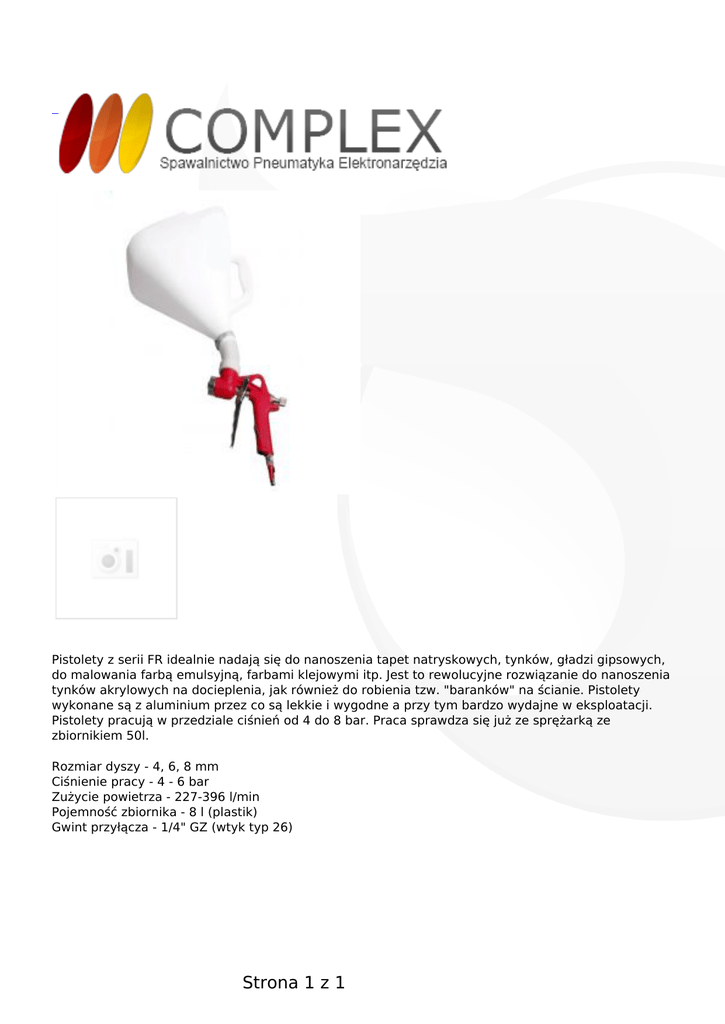 COMPLEX
Spawalnictwo Pneumatyka Elektronarzędzia

Pistolety z serii FR idealnie nadają się do nanoszenia tapet natryskowych, tynków, gładzi gipsowych, do malowania farbą emulsyjną, farbami klejowymi itp. Jest to rewolucyjne rozwiązanie do nanoszenia tynków akrylowych na docieplenia, jak również do robienia tzw. "baranków" na ścianie. Pistolety wykonane są z aluminium przez co są lekkie i wygodne a przy tym bardzo wydajne w eksploatacji. Pistolety pracują w przedziale ciśnień od 4 do 8 bar. Praca sprawdza się już ze sprężarką ze zbiornikiem 50l.

Rozmiar dyszy - 4, 6, 8 mm
Ciśnienie pracy - 4 - 6 bar
Zużycie powietrza - 227-396 l/min
Pojemność zbiornika - 8 l (plastik)
Gwint przyłącza - 1/4" GZ (wtyk typ 26)

Strona 1 z 1